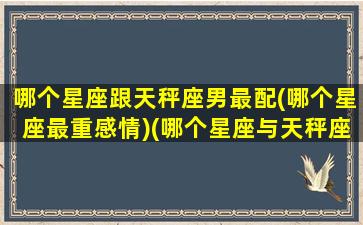 哪个星座跟天秤座男最配(哪个星座最重感情)(哪个星座与天秤座